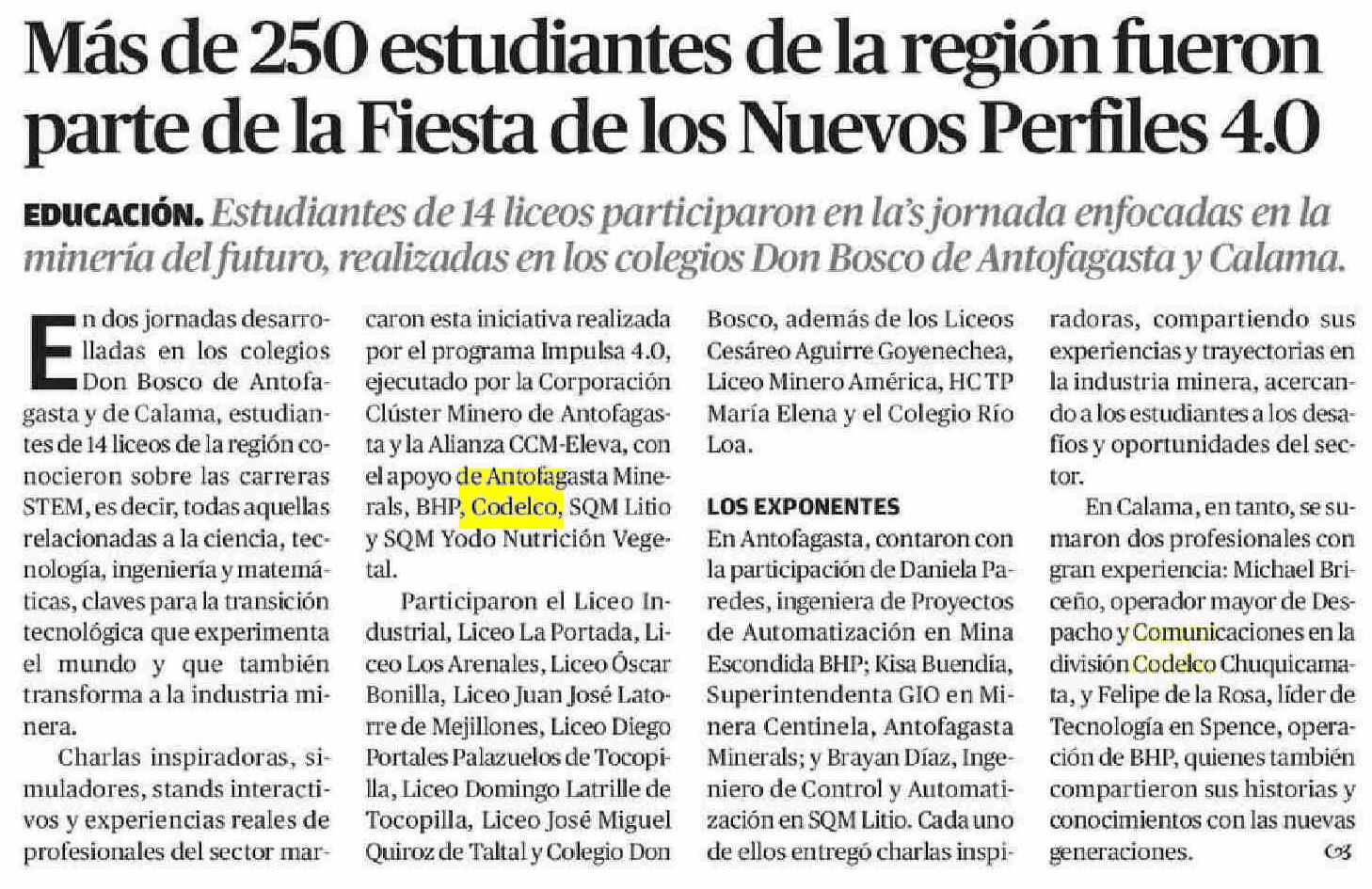 Más de 250 estudiantes de la región fueron parte de la Fiesta de los Nuevos Perfiles 4.0

EDUCACIÓN. Estudiantes de 14 liceos participaron en la's jornada enfocadas en la minería del futuro, realizadas en los colegios Don Bosco de Antofagasta y Calama.

En dos jornadas desarrolladas en los colegios Don Bosco de Antofagasta y de Calama, estudiantes de 14 liceos de la región conocieron sobre las carreras STEM, es decir, todas aquellas relacionadas a la ciencia, tecnología, ingeniería y matemáticas, claves para la transición tecnológica que experimenta el mundo y que también transforma a la industria minera.

Charlas inspiradoras, simuladores, stands interactivos y experiencias reales de profesionales del sector marcaron esta iniciativa realizada por el programa Impulsa 4.0, ejecutado por la Corporación Clúster Minero de Antofagasta y la Alianza CCM-Eleva, con el apoyo de Antofagasta Minerals, BHP, Codelco, SQM Litio y SQM Yodo Nutrición Vegetal.

Participaron el Liceo Industrial, Liceo La Portada, Liceo Los Arenales, Liceo Óscar Bonilla, Liceo Juan José Latorre de Mejillones, Liceo Diego Portales Palazuelos de Tocopilla, Liceo Domingo Latrille de Tocopilla, Liceo José Miguel Quiroz de Taltal y Colegio Don Bosco, además de los Liceos Cesáreo Aguirre Goyenechea, Liceo Minero América, HC TP María Elena y el Colegio Río Loa.

LOS EXPONENTES

En Antofagasta, contaron con la participación de Daniela Paredes, ingeniera de Proyectos de Automatización en Mina Escondida BHP; Kisa Buendía, Superintendenta GIO en Minera Centinela, Antofagasta Minerals; y Brayan Díaz, Ingeniero de Control y Automatización en SQM Litio. Cada uno de ellos entregó charlas inspiradoras, compartiendo sus experiencias y trayectorias en la industria minera, acercando a los estudiantes a los desafíos y oportunidades del sector.

En Calama, en tanto, se sumaron dos profesionales con gran experiencia: Michael Briceño, operador mayor de Despacho y Comunicaciones en la división Codelco Chuquicamata, y Felipe de la Rosa, líder de Tecnología en Spence, operación de BHP, quienes también compartieron sus historias y conocimientos con las nuevas generaciones.